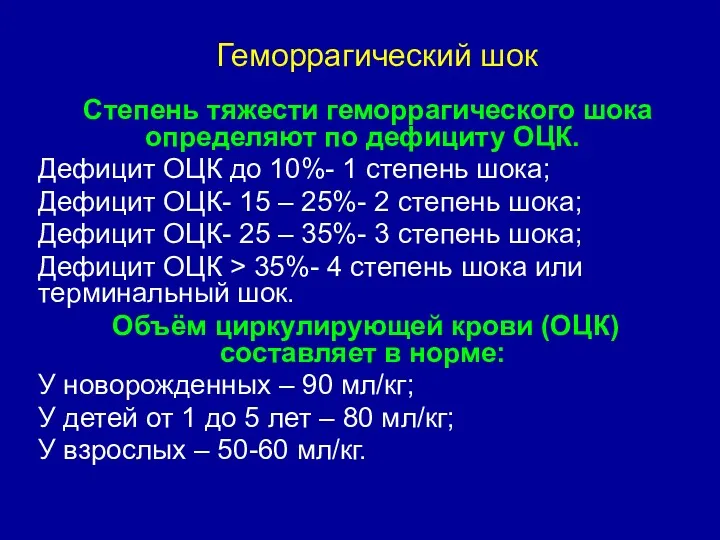 Геморрагический шок

Степень тяжести геморрагического шока определяют по дефициту ОЦК.

Дефицит ОЦК до 10%- 1 степень шока;

Дефицит ОЦК- 15 – 25%- 2 степень шока;

Дефицит ОЦК- 25 – 35%- 3 степень шока;

Дефицит ОЦК > 35%- 4 степень шока или терминальный шок.

Объём циркулирующей крови (ОЦК) составляет в норме:

У новорожденных – 90 мл/кг;

У детей от 1 до 5 лет – 80 мл/кг;

У взрослых – 50-60 мл/кг.